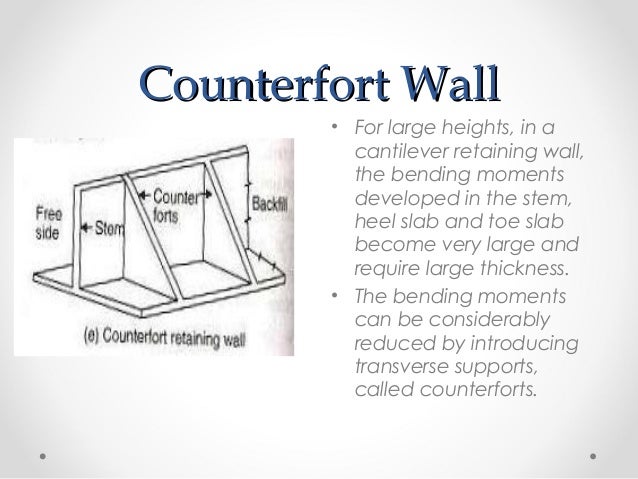 Counterfort Wall

Free side
Stem
Counter forts
Backfill
(e) Counterfort retaining wall

• For large heights, in a cantilever retaining wall, the bending moments developed in the stem, heel slab and toe slab become very large and require large thickness.
• The bending moments can be considerably reduced by introducing transverse supports, called counterforts.